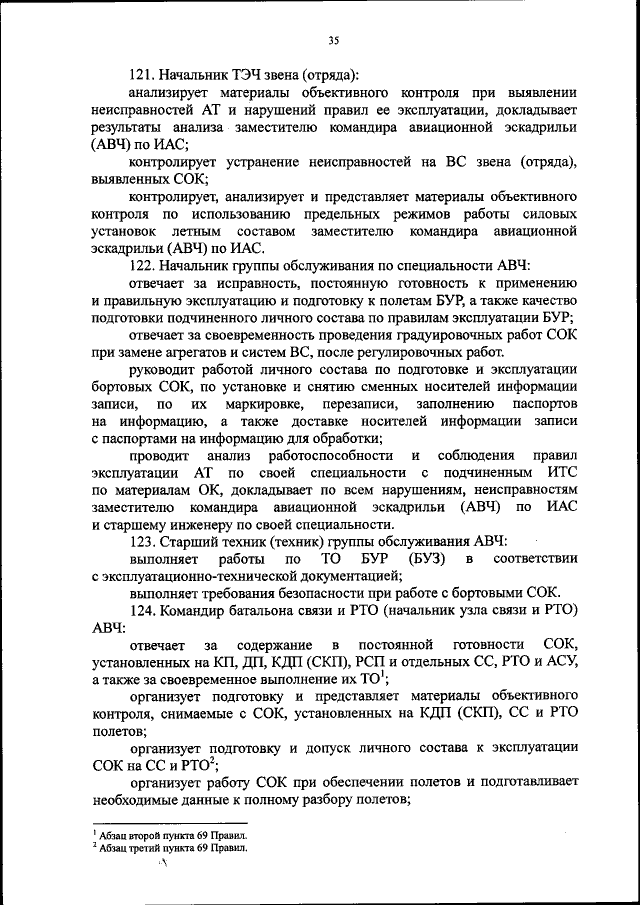 35

121. Начальник ТЭЧ звена (отряда):

анализирует материалы объективного контроля при выявлении неисправностей АТ и нарушений правил ее эксплуатации, докладывает результаты анализа заместителю командира авиационной эскадрильи (АВЧ) по ИАС;

контролирует устранение неисправностей на ВС звена (отряда), выявленных СОК;

контролирует, анализирует и представляет материалы объективного контроля по использованию предельных режимов работы силовых установок летным составом заместителю командира авиационной эскадрильи (АВЧ) по ИАС.

122. Начальник группы обслуживания по специальности АВЧ:

отвечает за исправность, постоянную готовность к применению и правильную эксплуатацию и подготовку к полетам БУР, а также качество подготовки подчиненного личного состава по правилам эксплуатации БУР;

отвечает за своевременность проведения градуировочных работ СОК при замене агрегатов и систем ВС, после регулировочных работ.

руководит работой личного состава по подготовке и эксплуатации бортовых СОК, по установке и снятию сменных носителей информации записи, по их маркировке, перезаписи, заполнению паспортов на информацию, а также доставке носителей информации записи с паспортами на информацию для обработки;

проводит анализ работоспособности и соблюдения правил эксплуатации АТ по своей специальности с подчиненным ИТС по материалам ОК, докладывает по всем нарушениям, неисправностям заместителю командира авиационной эскадрильи (АВЧ) по ИАС и старшему инженеру по своей специальности.

123. Старший техник (техник) группы обслуживания АВЧ:

выполняет работы по ТО БУР (БУЗ) в соответствии с эксплуатационно-технической документацией;

выполняет требования безопасности при работе с бортовыми СОК.

124. Командир батальона связи и РТО (начальник узла связи и РТО) АВЧ:

отвечает за содержание в постоянной готовности СОК, установленных на КП, ДП, КДП (СКП), РСП и отдельных СС, РТО и АСУ, а также за своевременное выполнение их ТО$^1$;

организует подготовку и представляет материалы объективного контроля, снимаемые с СОК, установленных на КДП (СКП), СС и РТО полетов;

организует подготовку и допуск личного состава к эксплуатации СОК на СС и РТО$^2$;

организует работу СОК при обеспечении полетов и подготавливает необходимые данные к полному разбору полетов;

$^1$ Абзац второй пункта 69 Правил.
$^2$ Абзац третий пункта 69 Правил.